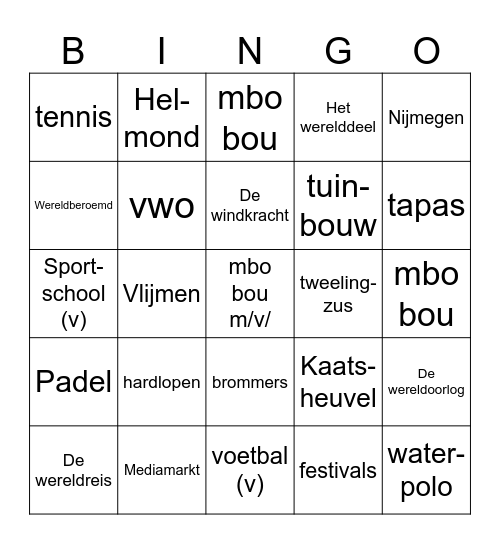 | B | I | N | G | O |
|---|---|---|---|---|
| tennis | Helmond | mbo bou | Het werelddeel | Nijmegen |
| Wereldberoemd | vwo | De windkracht | tuinbouw | tapas |
| Sportschool (v) | Vlijmen | mbo bou m/v/ | tweelingzus | mbo bou |
| Padel | hardlopen | brommers | Kaatsheuvel | De wereldoorlog |
| De wereldreis | Mediamarkt | voetbal (v) | festivals | waterpolo |